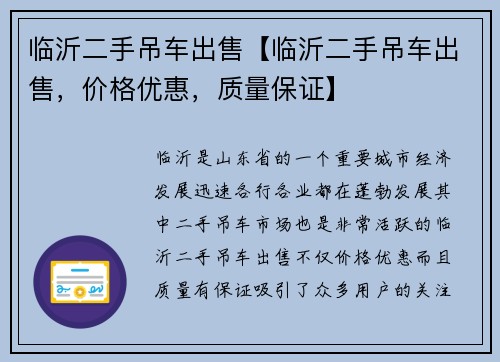 临沂二手吊车出售【临沂二手吊车出售，价格优惠，质量保证】

临沂是山东省的一个重要城市经济发展迅速各行各业都在蓬勃发展其中二手吊车市场也是非常活跃的临沂二手吊车出售不仅价格优惠而且质量有保证吸引了众多用户的关注